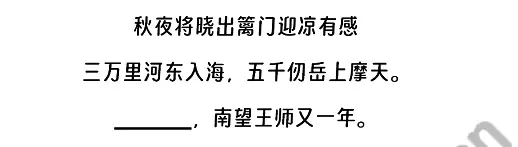 秋夜将晓出篱门迎凉有感

三万里河东入海，五千仞岳上摩天。

________，南望王师又一年。